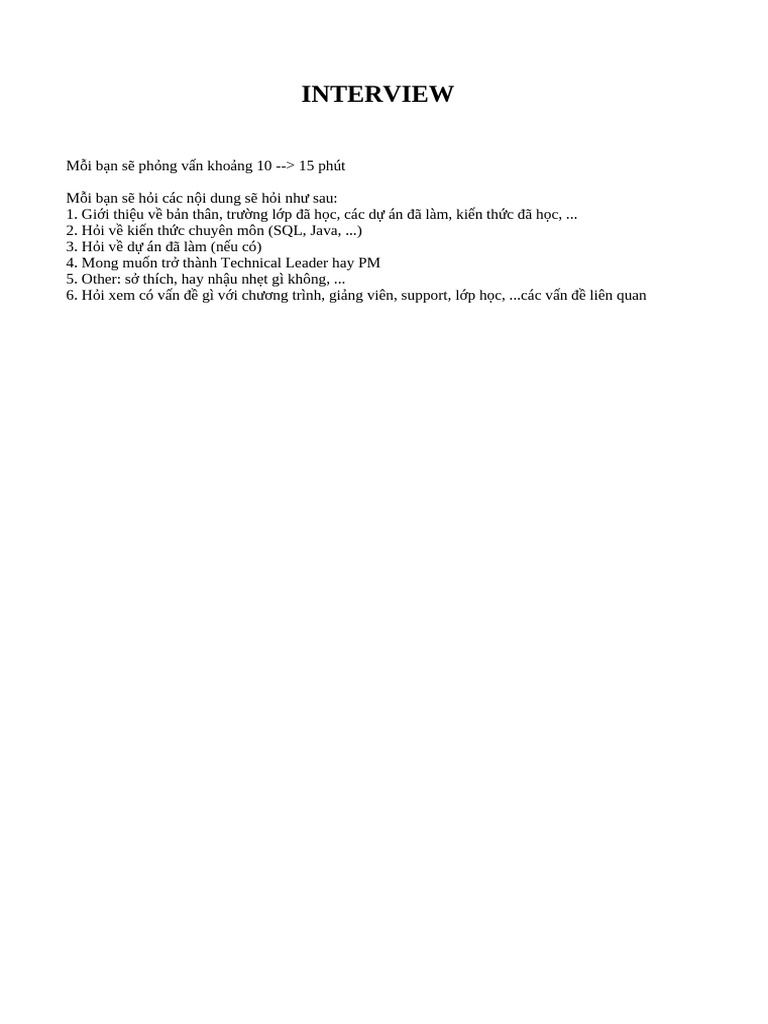 INTERVIEW

Mỗi bạn sẽ phỏng vấn khoảng 10 --> 15 phút

Mỗi bạn sẽ hỏi các nội dung sẽ hỏi như sau:
1. Giới thiệu về bản thân, trường lớp đã học, các dự án đã làm, kiến thức đã học, ...
2. Hỏi về kiến thức chuyên môn (SQL, Java, ...)
3. Hỏi về dự án đã làm (nếu có)
4. Mong muốn trở thành Technical Leader hay PM
5. Other: sở thích, hay nhậu nhẹt gì không, ...
6. Hỏi xem có vấn đề gì với chương trình, giảng viên, support, lớp học, ...các vấn đề liên quan